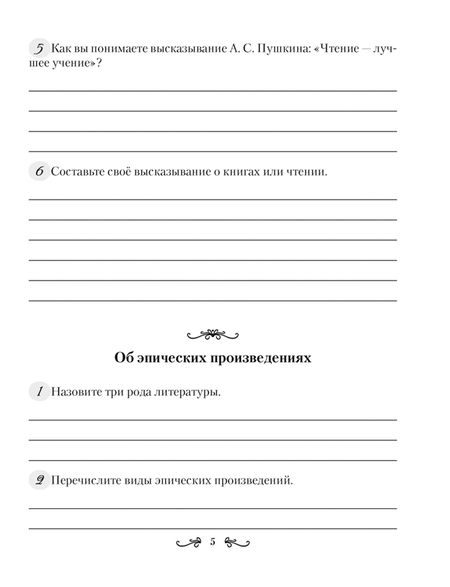 5 Как вы понимаете высказывание А. С. Пушкина: «Чтение — лучшее учение»?

6 Составьте своё высказывание о книгах или чтении.

Об эпических произведениях

1 Назовите три рода литературы.

2 Перечислите виды эпических произведений.

5